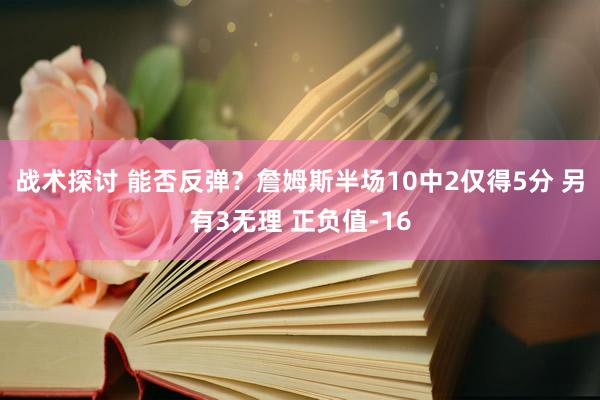 战术探讨 能否反弹？詹姆斯半场10中2仅得5分 另有3无理 正负值-16